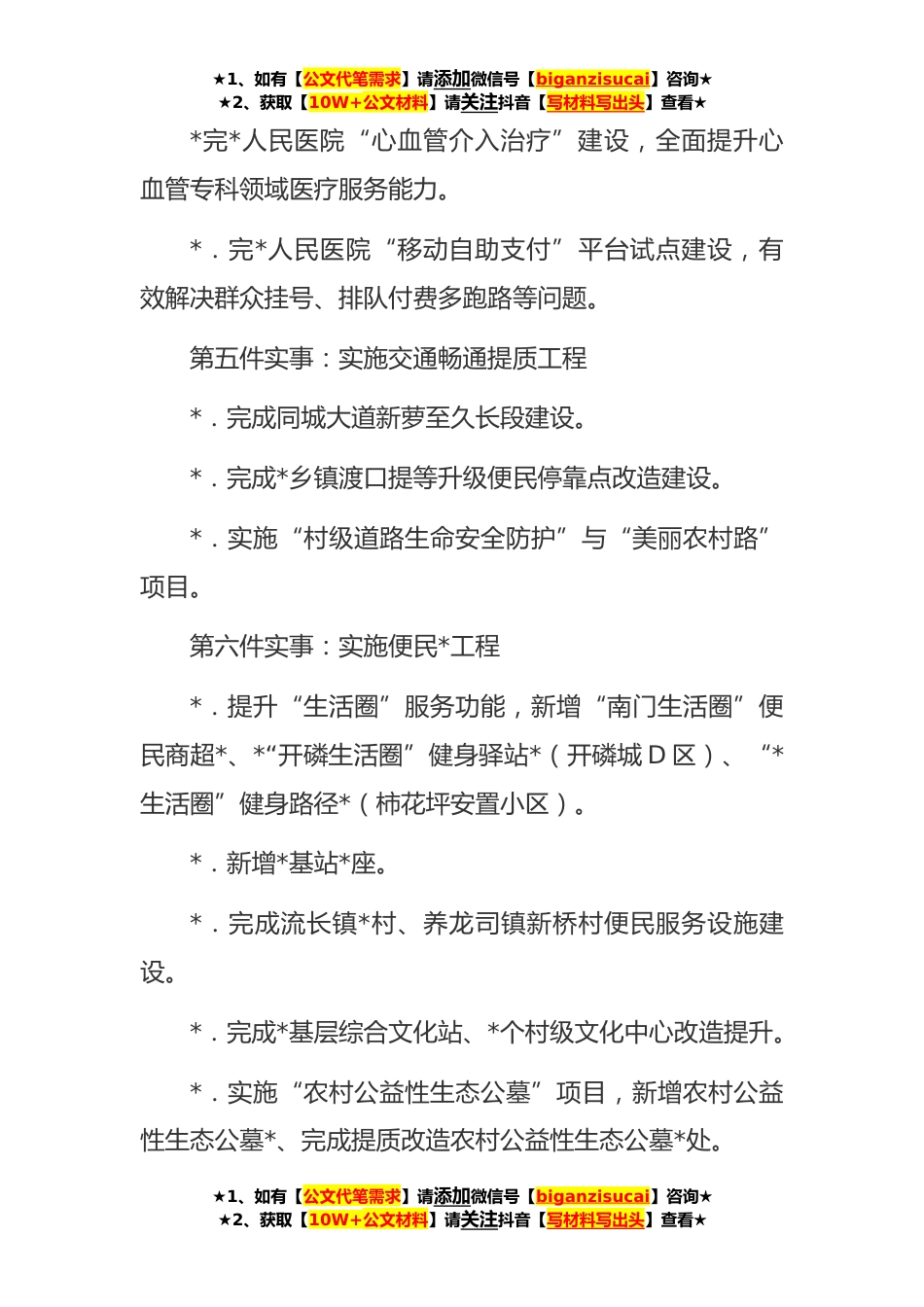 ★1、如有【公文代笔需求】请添加微信号【biganzisucai】咨询★
★2、获取【10W+公文材料】请关注抖音【写材料写出头】查看★

*完*人民医院“心血管介入治疗”建设，全面提升心血管专科领域医疗服务能力。

*．完*人民医院“移动自助支付”平台试点建设，有效解决群众挂号、排队付费多跑路等问题。

第五件实事：实施交通畅通提质工程

*．完成同城大道新萝至久长段建设。

*．完成*乡镇渡口提等升级便民停靠点改造建设。

*．实施“村级道路生命安全防护”与“美丽农村路”项目。

第六件实事：实施便民*工程

*．提升“生活圈”服务功能，新增“南门生活圈”便民商超*、*“开磷生活圈”健身驿站*（开磷城D区）、“*生活圈”健身路径*（柿花坪安置小区）。

*．新增*基站*座。

*．完成流长镇*村、养龙司镇新桥村便民服务设施建设。

*．完成*基层综合文化站、*个村级文化中心改造提升。

*．实施“农村公益性生态公墓”项目，新增农村公益性生态公墓*、完成提质改造农村公益性生态公墓*处。

★1、如有【公文代笔需求】请添加微信号【biganzisucai】咨询★
★2、获取【10W+公文材料】请关注抖音【写材料写出头】查看★